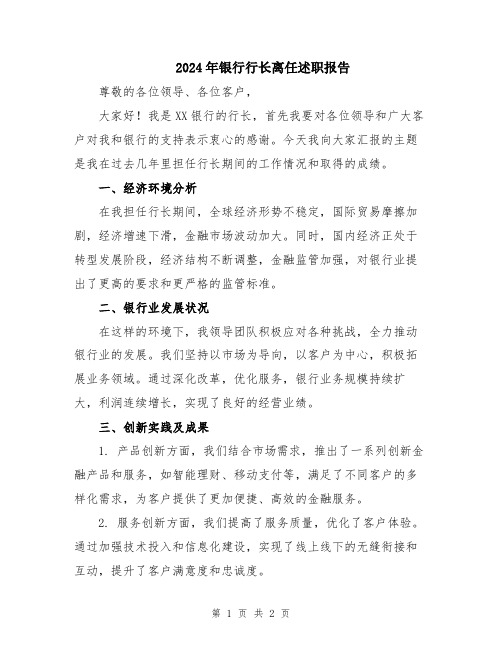 2024年银行行长离任述职报告

尊敬的各位领导、各位客户，

大家好！我是XX银行的行长，首先我要对各位领导和广大客户对我和银行的支持表示衷心的感谢。今天我向大家汇报的主题是我在过去几年里担任行长期间的工作情况和取得的成绩。

一、经济环境分析

在我担任行长期间，全球经济形势不稳定，国际贸易摩擦加剧，经济增速下滑，金融市场波动加大。同时，国内经济正处于转型发展阶段，经济结构不断调整，金融监管加强，对银行业提出了更高的要求和更严格的监管标准。

二、银行业发展状况

在这样的环境下，我领导团队积极应对各种挑战，全力推动银行业的发展。我们坚持以市场为导向，以客户为中心，积极拓展业务领域。通过深化改革，优化服务，银行业务规模持续扩大，利润连续增长，实现了良好的经营业绩。

三、创新实践及成果

1. 产品创新方面，我们结合市场需求，推出了一系列创新金融产品和服务，如智能理财、移动支付等，满足了不同客户的多样化需求，为客户提供了更加便捷、高效的金融服务。

2. 服务创新方面，我们提高了服务质量，优化了客户体验。通过加强技术投入和信息化建设，实现了线上线下的无缝衔接和互动，提升了客户满意度和忠诚度。

第 1 页 共 2 页